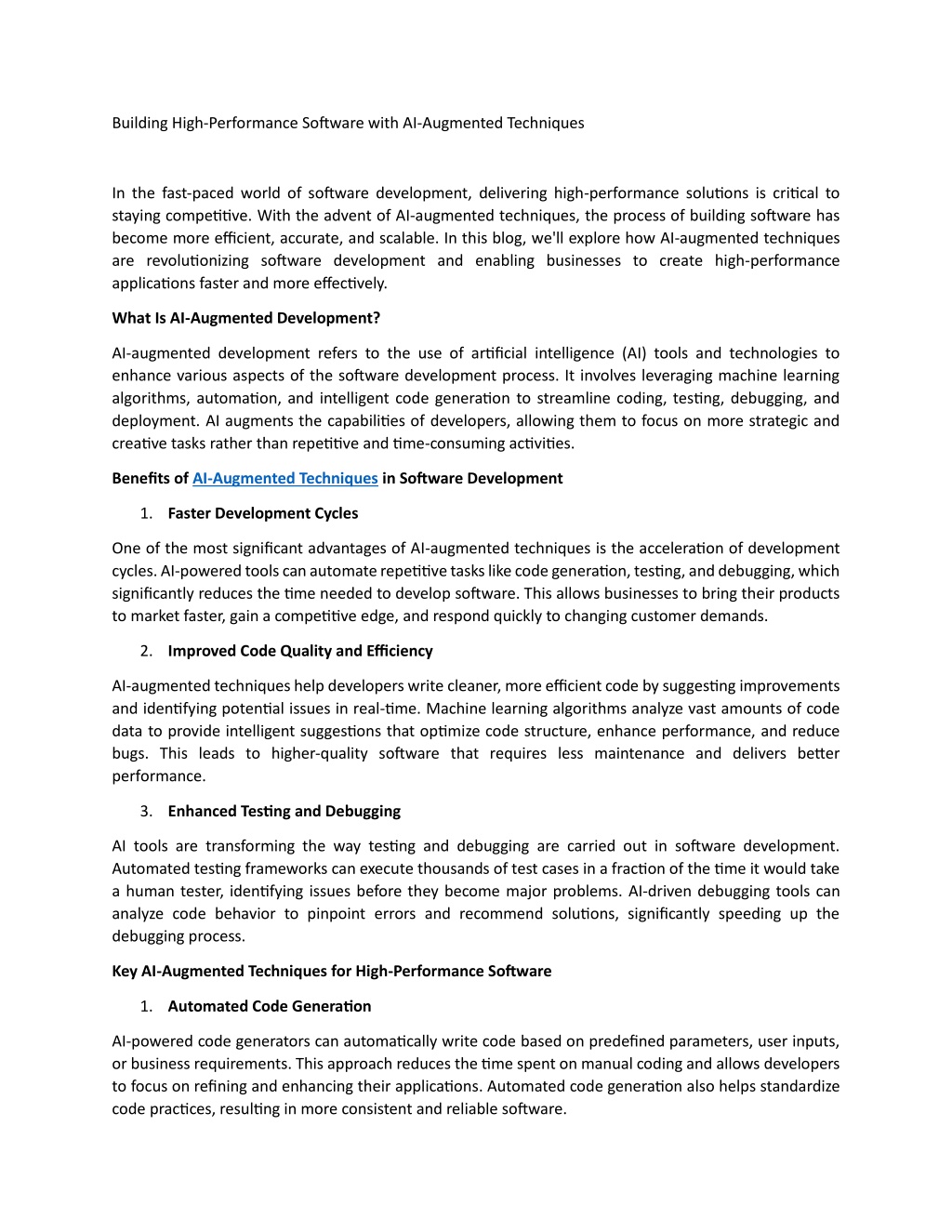 Building High-Performance Software with AI-Augmented Techniques

In the fast-paced world of software development, delivering high-performance solutions is critical to staying competitive. With the advent of AI-augmented techniques, the process of building software has become more efficient, accurate, and scalable. In this blog, we'll explore how AI-augmented techniques are revolutionizing software development and enabling businesses to create high-performance applications faster and more effectively.

What Is AI-Augmented Development?

AI-augmented development refers to the use of artificial intelligence (AI) tools and technologies to enhance various aspects of the software development process. It involves leveraging machine learning algorithms, automation, and intelligent code generation to streamline coding, testing, debugging, and deployment. AI augments the capabilities of developers, allowing them to focus on more strategic and creative tasks rather than repetitive and time-consuming activities.

Benefits of AI-Augmented Techniques in Software Development

1. Faster Development Cycles

One of the most significant advantages of AI-augmented techniques is the acceleration of development cycles. AI-powered tools can automate repetitive tasks like code generation, testing, and debugging, which significantly reduces the time needed to develop software. This allows businesses to bring their products to market faster, gain a competitive edge, and respond quickly to changing customer demands.

2. Improved Code Quality and Efficiency

AI-augmented techniques help developers write cleaner, more efficient code by suggesting improvements and identifying potential issues in real-time. Machine learning algorithms analyze vast amounts of code data to provide intelligent suggestions that optimize code structure, enhance performance, and reduce bugs. This leads to higher-quality software that requires less maintenance and delivers better performance.

3. Enhanced Testing and Debugging

AI tools are transforming the way testing and debugging are carried out in software development. Automated testing frameworks can execute thousands of test cases in a fraction of the time it would take a human tester, identifying issues before they become major problems. AI-driven debugging tools can analyze code behavior to pinpoint errors and recommend solutions, significantly speeding up the debugging process.

Key AI-Augmented Techniques for High-Performance Software

1. Automated Code Generation

AI-powered code generators can automatically write code based on predefined parameters, user inputs, or business requirements. This approach reduces the time spent on manual coding and allows developers to focus on refining and enhancing their applications. Automated code generation also helps standardize code practices, resulting in more consistent and reliable software.